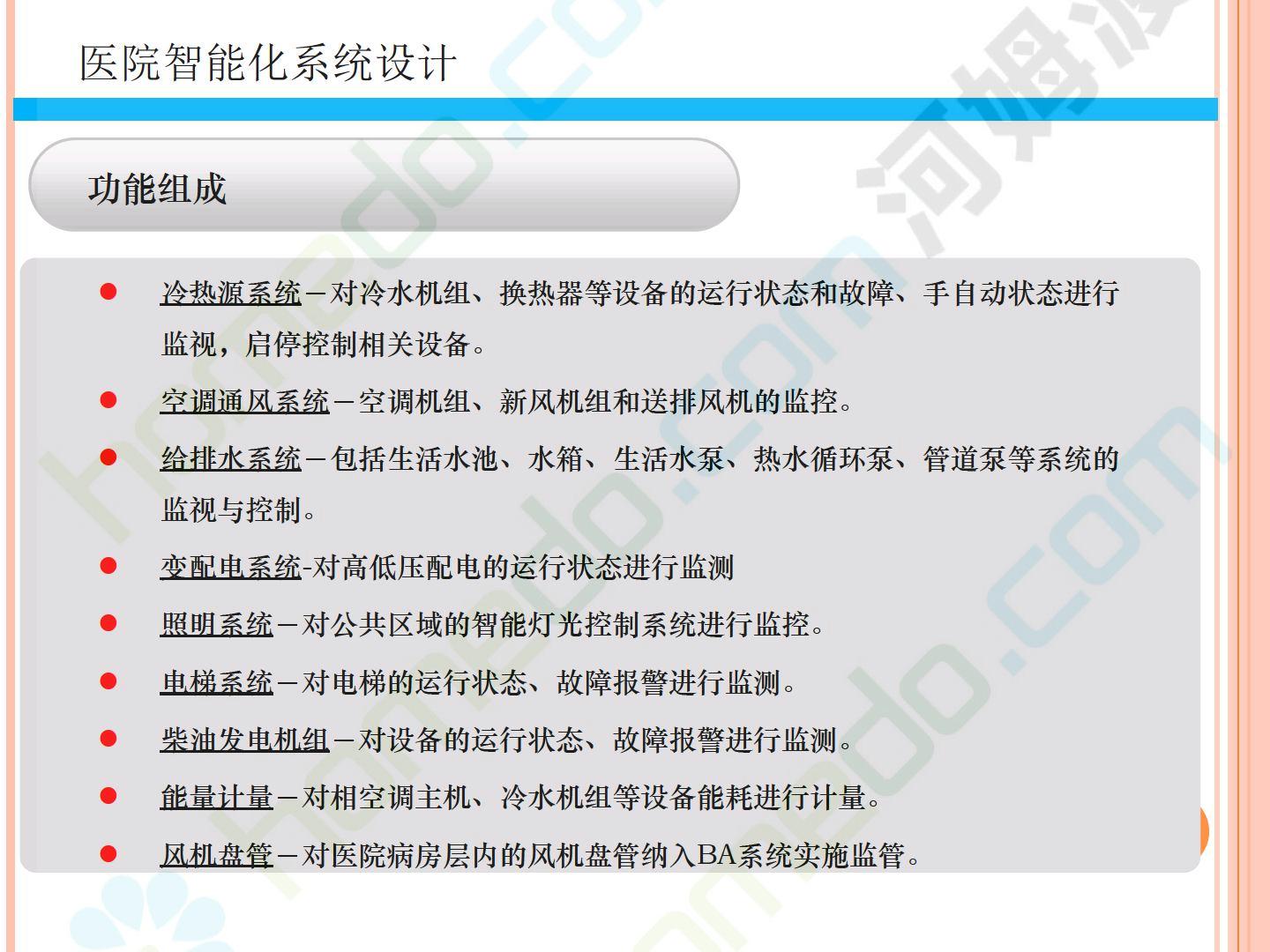 医院智能化系统设计

功能组成

• 冷热源系统－对冷水机组、换热器等设备的运行状态和故障、手自动状态进行监视，启停控制相关设备。
• 空调通风系统－空调机组、新风机组和送排风机的监控。
• 给排水系统－包括生活水池、水箱、生活水泵、热水循环泵、管道泵等系统的监视与控制。
• 变配电系统-对高低压配电的运行状态进行监测
• 照明系统－对公共区域的智能灯光控制系统进行监控。
• 电梯系统－对电梯的运行状态、故障报警进行监测。
• 柴油发电机组－对设备的运行状态、故障报警进行监测。
• 能量计量－对相空调主机、冷水机组等设备能耗进行计量。
• 风机盘管－对医院病房层内的风机盘管纳入BA系统实施监管。

homedo.com 河姆渡